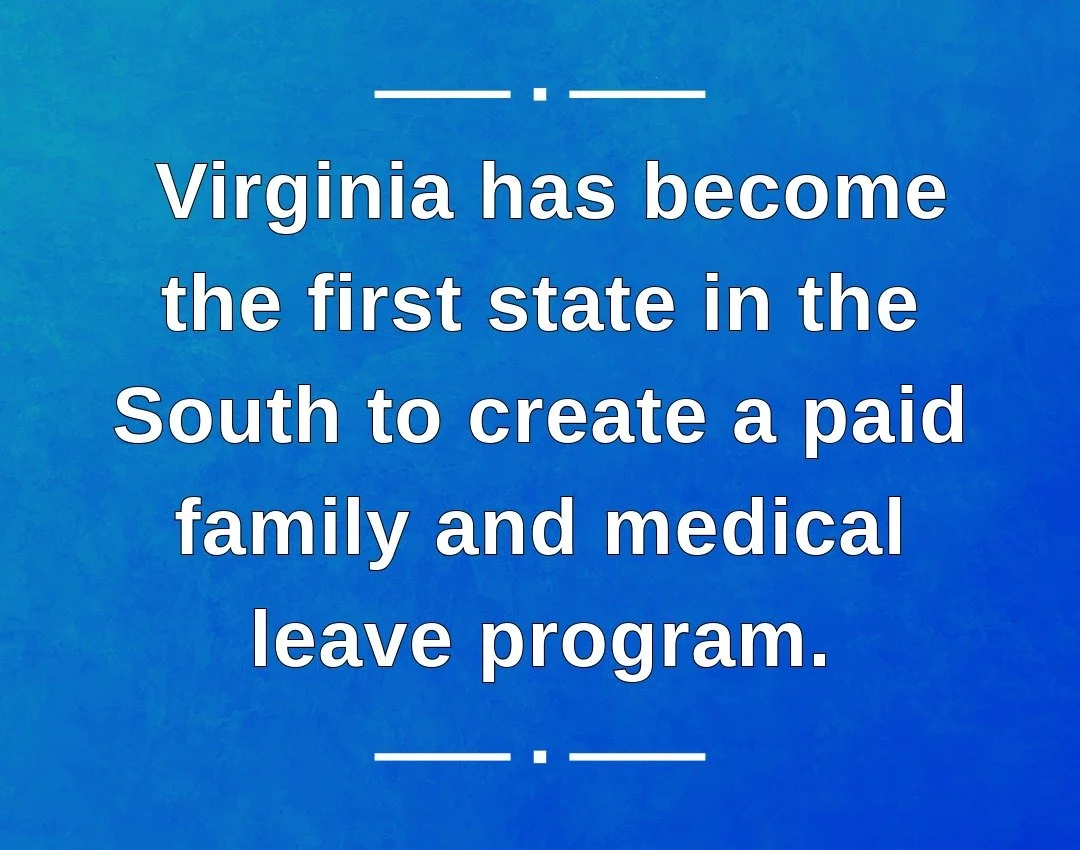 Virginia has become the first state in the South to create a paid family and medical leave program.